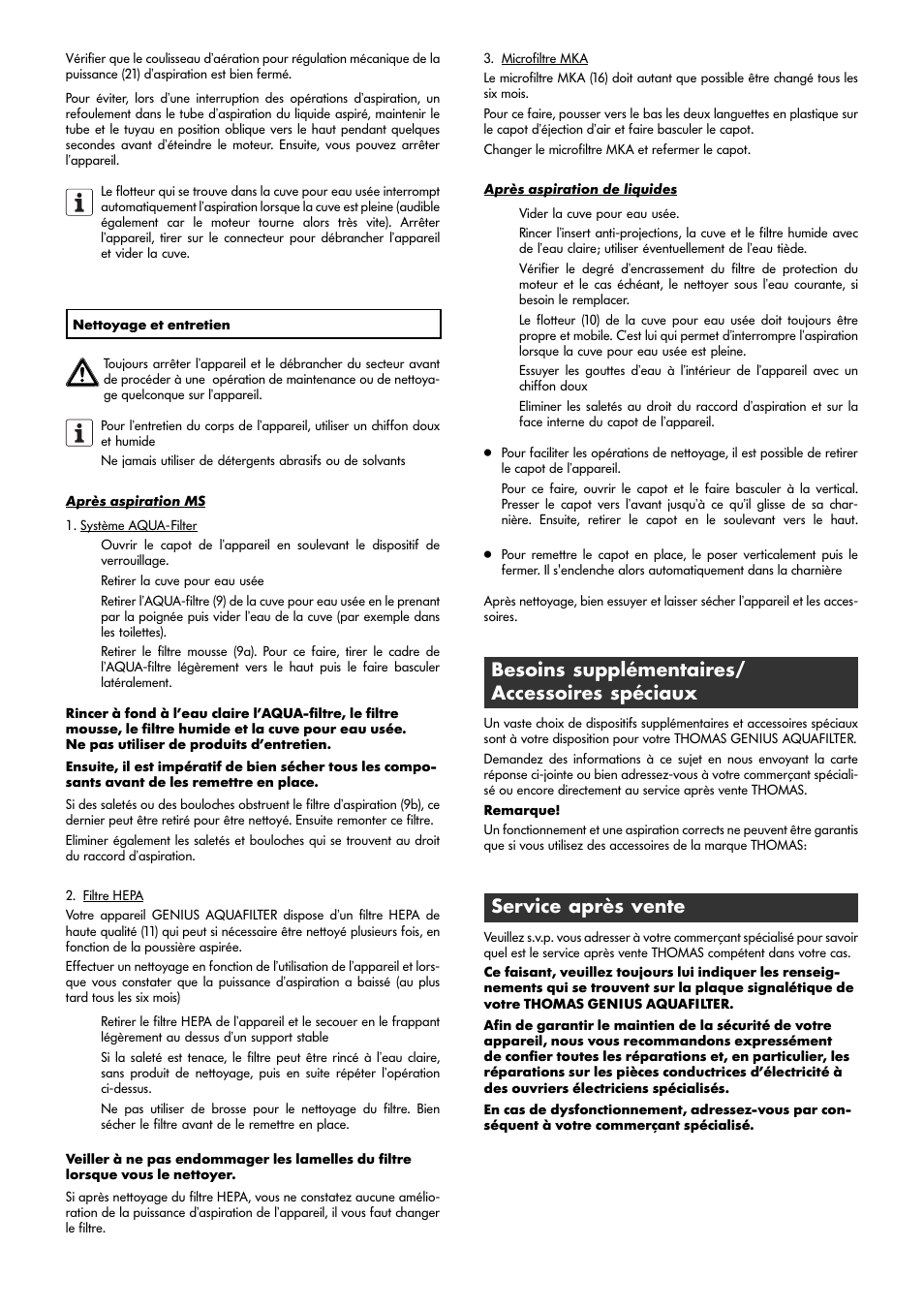 Vérifier que le coulisseau d'aération pour régulation mécanique de la puissance (21) d'aspiration est bien fermé.

Pour éviter, lors d'une interruption des opérations d'aspiration, un refoulement dans le tube d'aspiration du liquide aspiré, maintenir le tube et le tuyau en position oblique vers le haut pendant quelques secondes avant d'éteindre le moteur. Ensuite, vous pouvez arrêter l'appareil.

Le flotteur qui se trouve dans la cuve pour eau usée interrompt automatiquement l'aspiration lorsque la cuve est pleine (audible également car le moteur tourne alors très vite). Arrêter l'appareil, tirer sur le connecteur pour débrancher l'appareil et vider la cuve.

Nettoyage et entretien

Toujours arrêter l'appareil et le débrancher du secteur avant de procéder à une opération de maintenance ou de nettoyage quelconque sur l'appareil.

Pour l'entretien du corps de l'appareil, utiliser un chiffon doux et humide

Ne jamais utiliser de détergents abrasifs ou de solvants

Après aspiration MS

1. Système AQUA-Filter

Ouvrir le capot de l'appareil en soulevant le dispositif de verrouillage.

Retirer la cuve pour eau usée

Retirer l'AQUA-filtre (9) de la cuve pour eau usée en le prenant par la poignée puis vider l'eau de la cuve (par exemple dans les toilettes).

Retirer le filtre mousse (9a). Pour ce faire, tirer le cadre de l'AQUA-filtre légèrement vers le haut puis le faire basculer latéralement.

Rincer à fond à l'eau claire l'AQUA-filtre, le filtre mousse, le filtre humide et la cuve pour eau usée.
Ne pas utiliser de produits d'entretien.

Ensuite, il est impératif de bien sécher tous les composants avant de les remettre en place.

Si des saletés ou des bouloches obstruent le filtre d'aspiration (9b), ce dernier peut être retiré pour être nettoyé. Ensuite remonter ce filtre.

Eliminer également les saletés et bouloches qui se trouvent au droit du raccord d'aspiration.

2. Filtre HEPA

Votre appareil GENIUS AQUAFILTER dispose d'un filtre HEPA de haute qualité (11) qui peut si nécessaire être nettoyé plusieurs fois, en fonction de la poussière aspirée.

Effectuer un nettoyage en fonction de l'utilisation de l'appareil et lorsque vous constater que la puissance d'aspiration a baissé (au plus tard tous les six mois)

Retirer le filtre HEPA de l'appareil et le secouer en le frappant légèrement au dessus d'un support stable

Si la saleté est tenace, le filtre peut être rincé à l'eau claire, sans produit de nettoyage, puis en suite répéter l'opération ci-dessus.

Ne pas utiliser de brosse pour le nettoyage du filtre. Bien sécher le filtre avant de le remettre en place.

Veiller à ne pas endommager les lamelles du filtre lorsque vous le nettoyer.

Si après nettoyage du filtre HEPA, vous ne constatez aucune amélioration de la puissance d'aspiration de l'appareil, il vous faut changer le filtre.

3. Microfiltre MKA

Le microfiltre MKA (16) doit autant que possible être changé tous les six mois.

Pour ce faire, pousser vers le bas les deux languettes en plastique sur le capot d'éjection d'air et faire basculer le capot.

Changer le microfiltre MKA et refermer le capot.

Après aspiration de liquides

Vider la cuve pour eau usée.

Rincer l'insert anti-projections, la cuve et le filtre humide avec de l'eau claire; utiliser éventuellement de l'eau tiède.

Vérifier le degré d'encrassement du filtre de protection du moteur et le cas échéant, le nettoyer sous l'eau courante, si besoin le remplacer.

Le flotteur (10) de la cuve pour eau usée doit toujours être propre et mobile. C'est lui qui permet d'interrompre l'aspiration lorsque la cuve pour eau usée est pleine.

Essuyer les gouttes d'eau à l'intérieur de l'appareil avec un chiffon doux

Eliminer les saletés au droit du raccord d'aspiration et sur la face interne du capot de l'appareil.

● Pour faciliter les opérations de nettoyage, il est possible de retirer le capot de l'appareil.

Pour ce faire, ouvrir le capot et le faire basculer à la vertical. Presser le capot vers l'avant jusqu'à ce qu'il glisse de sa charnière. Ensuite, retirer le capot en le soulevant vers le haut.

● Pour remettre le capot en place, le poser verticalement puis le fermer. Il s'enclenche alors automatiquement dans la charnière

Après nettoyage, bien essuyer et laisser sécher l'appareil et les accessoires.

Besoins supplémentaires/ Accessoires spéciaux

Un vaste choix de dispositifs supplémentaires et accessoires spéciaux sont à votre disposition pour votre THOMAS GENIUS AQUAFILTER.

Demandez des informations à ce sujet en nous envoyant la carte réponse ci-jointe ou bien adressez-vous à votre commerçant spécialisé ou encore directement au service après vente THOMAS.

Remarque!

Un fonctionnement et une aspiration corrects ne peuvent être garantis que si vous utilisez des accessoires de la marque THOMAS:

Service après vente

Veuillez s.v.p. vous adresser à votre commerçant spécialisé pour savoir quel est le service après vente THOMAS compétent dans votre cas.

Ce faisant, veuillez toujours lui indiquer les renseignements qui se trouvent sur la plaque signalétique de votre THOMAS GENIUS AQUAFILTER.

Afin de garantir le maintien de la sécurité de votre appareil, nous vous recommandons expressément de confier toutes les réparations et, en particulier, les réparations sur les pièces conductrices d'électricité à des ouvriers électriciens spécialisés.

En cas de dysfonctionnement, adressez-vous par conséquent à votre commerçant spécialisé.